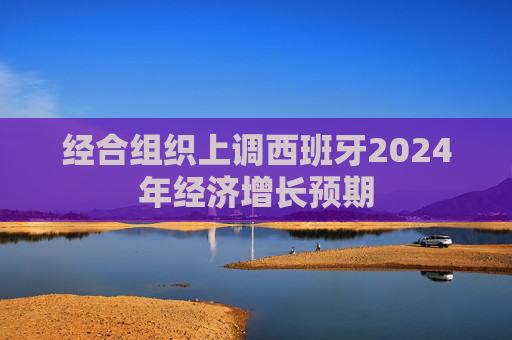 经合组织上调西班牙2024年经济增长预期